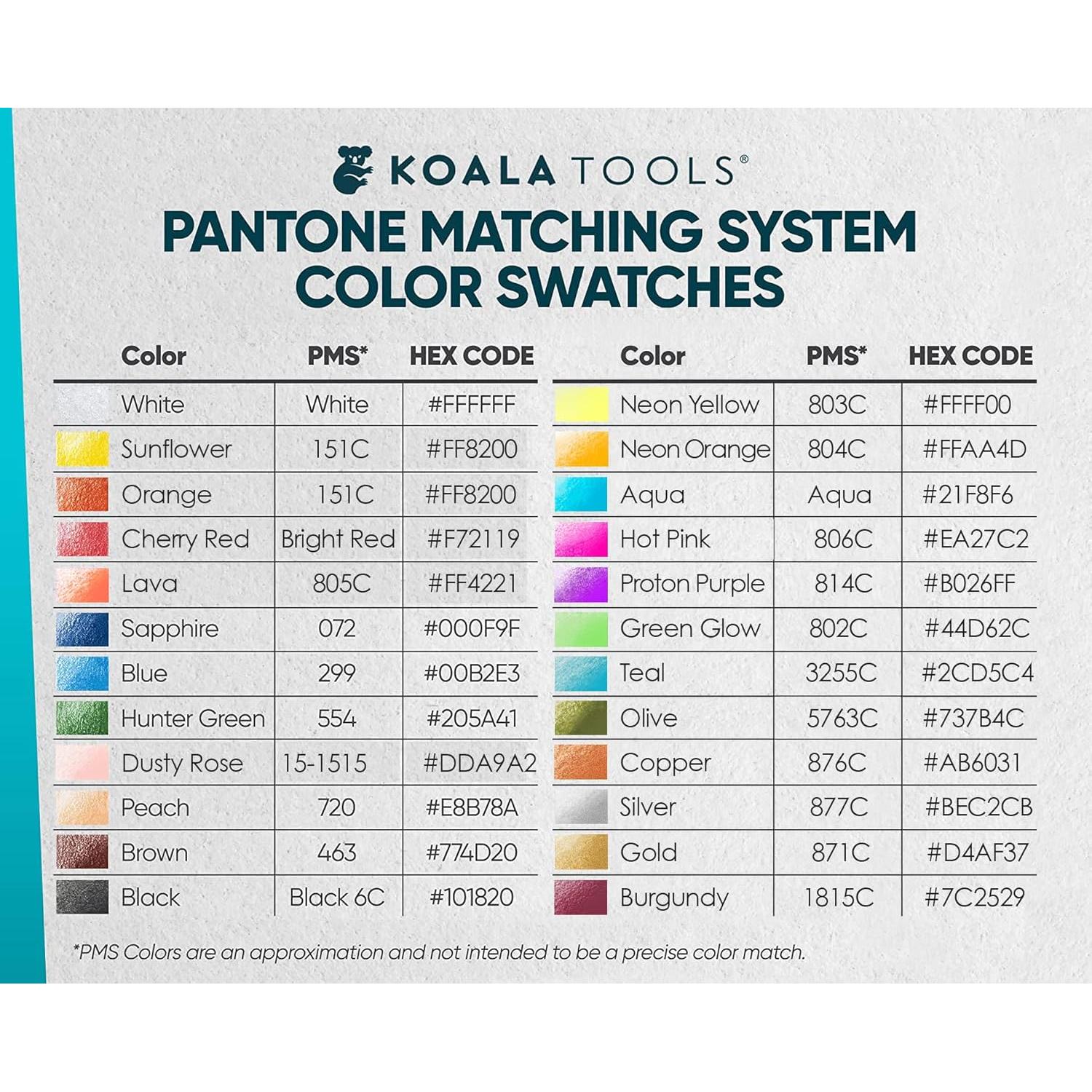 KOALA TOOLS®

PANTONE MATCHING SYSTEM COLOR SWATCHES

| Color | PMS* | HEX CODE |
|---|---|---|
| White | White | #FFFFFF |
| Sunflower | 151C | #FF8200 |
| Orange | 151C | #FF8200 |
| Cherry Red | Bright Red | #F72119 |
| Lava | 805C | #FF4221 |
| Sapphire | 072 | #000F9F |
| Blue | 299 | #00B2E3 |
| Hunter Green | 554 | #205A41 |
| Dusty Rose | 15-1515 | #DDA9A2 |
| Peach | 720 | #E8B78A |
| Brown | 463 | #774D20 |
| Black | Black 6C | #101820 |

| Color | PMS* | HEX CODE |
|---|---|---|
| Neon Yellow | 803C | #FFFF00 |
| Neon Orange | 804C | #FFAA4D |
| Aqua | Aqua | #21F8F6 |
| Hot Pink | 806C | #EA27C2 |
| Proton Purple | 814C | #B026FF |
| Green Glow | 802C | #44D62C |
| Teal | 3255C | #2CD5C4 |
| Olive | 5763C | #737B4C |
| Copper | 876C | #AB6031 |
| Silver | 877C | #BEC2CB |
| Gold | 871C | #D4AF37 |
| Burgundy | 1815C | #7C2529 |

*PMS Colors are an approximation and not intended to be a precise color match.